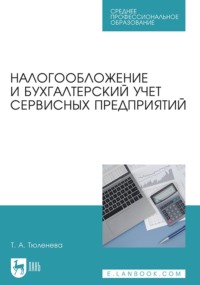 СРЕДНЕЕ ПРОФЕССИОНАЛЬНОЕ ОБРАЗОВАНИЕ

НАЛОГООБЛОЖЕНИЕ И БУХГАЛТЕРСКИЙ УЧЕТ СЕРВИСНЫХ ПРЕДПРИЯТИЙ

Т. А. Тюленева

ЛАНЬ

E.LANBOOK.COM